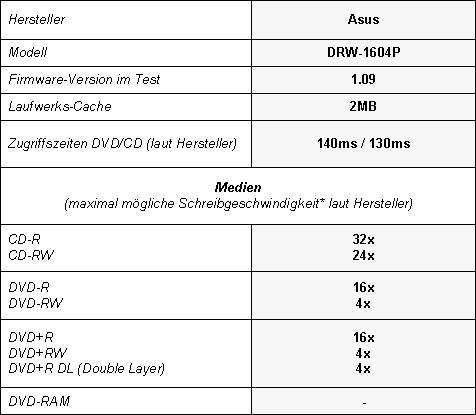 | Hersteller | Asus |
|---|---|
| Modell | DRW-1604P |
| Firmware-Version im Test | 1.09 |
| Laufwerks-Cache | 2MB |
| Zugriffszeiten DVD/CD (laut Hersteller) | 140ms / 130ms |
| Medien (maximal mögliche Schreibgeschwindigkeit* laut Hersteller) | |
| CD-R CD-RW | 32x 24x |
| DVD-R DVD-RW | 16x 4x |
| DVD+R DVD+RW DVD+R DL (Double Layer) | 16x 4x 4x |
| DVD-RAM | - |